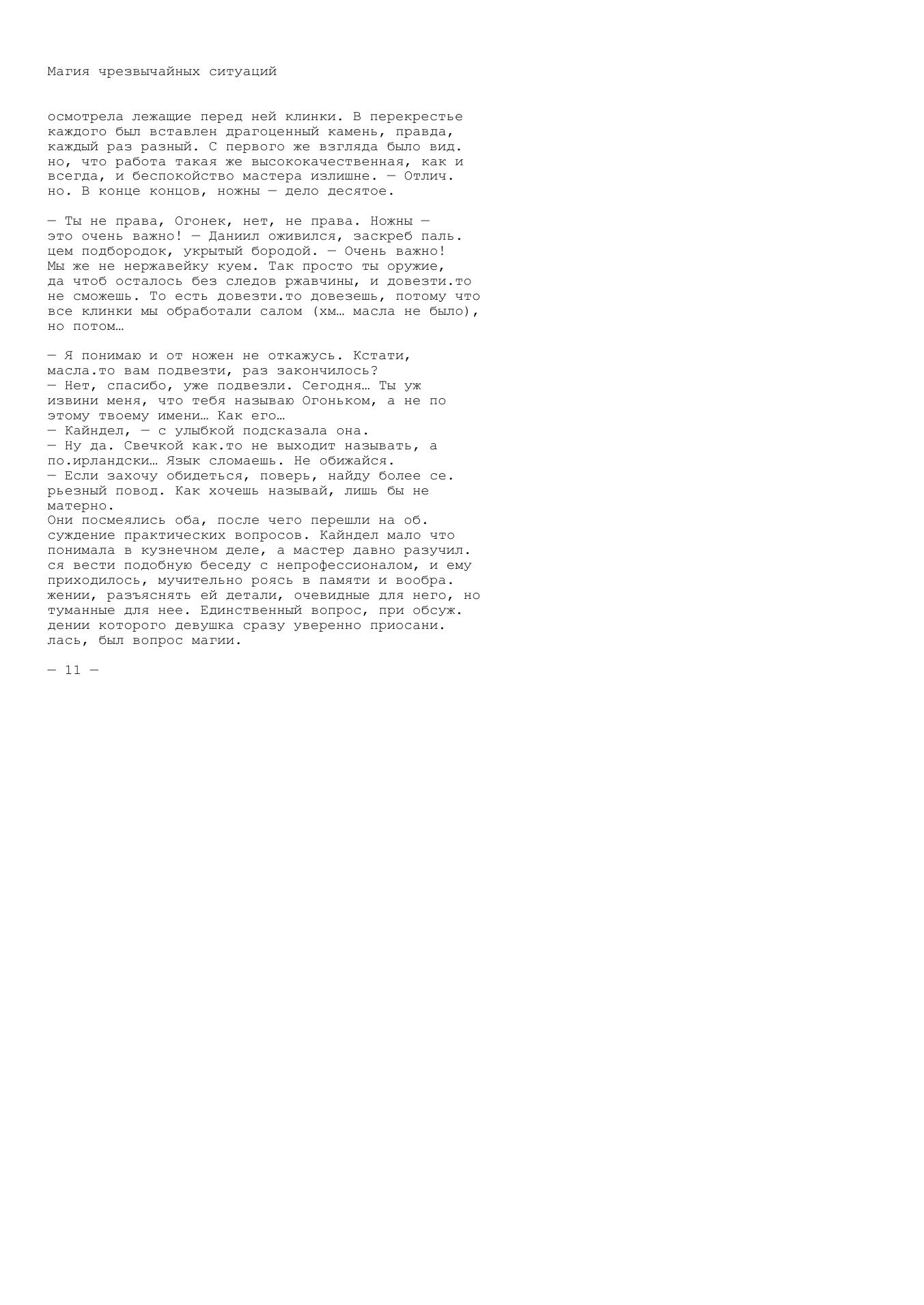 Магия чрезвычайных ситуаций

осмотрела лежащие перед ней клинки. В перекрестье каждого был вставлен драгоценный камень, правда, каждый раз разный. С первого же взгляда было вид. но, что работа такая же высококачественная, как и всегда, и беспокойство мастера излишне. — Отлич. но. В конце концов, ножны — дело десятое.

— Ты не права, Огонек, нет, не права. Ножны — это очень важно! — Даниил оживился, заскреб паль. цем подбородок, укрытый бородой. — Очень важно! Мы же не нержавейку куем. Так просто ты оружие, да чтоб осталось без следов ржавчины, и довезти.то не сможешь. То есть довезти.то довезешь, потому что все клинки мы обработали салом (хм… масла не было), но потом…

— Я понимаю и от ножен не откажусь. Кстати, масла.то вам подвезти, раз закончилось?
— Нет, спасибо, уже подвезли. Сегодня… Ты уж извини меня, что тебя называю Огоньком, а не по этому твоему имени… Как его…
— Кайндел, — с улыбкой подсказала она.
— Ну да. Свечкой как.то не выходит называть, а по.ирландски… Язык сломаешь. Не обижайся.
— Если захочу обидеться, поверь, найду более се. рьезный повод. Как хочешь называй, лишь бы не матерно.
Они посмеялись оба, после чего перешли на об. суждение практических вопросов. Кайндел мало что понимала в кузнечном деле, а мастер давно разучил. ся вести подобную беседу с непрофессионалом, и ему приходилось, мучительно роясь в памяти и вообра. жении, разъяснять ей детали, очевидные для него, но туманные для нее. Единственный вопрос, при обсуж. дении которого девушка сразу уверенно приосани. лась, был вопрос магии.

— 11 —